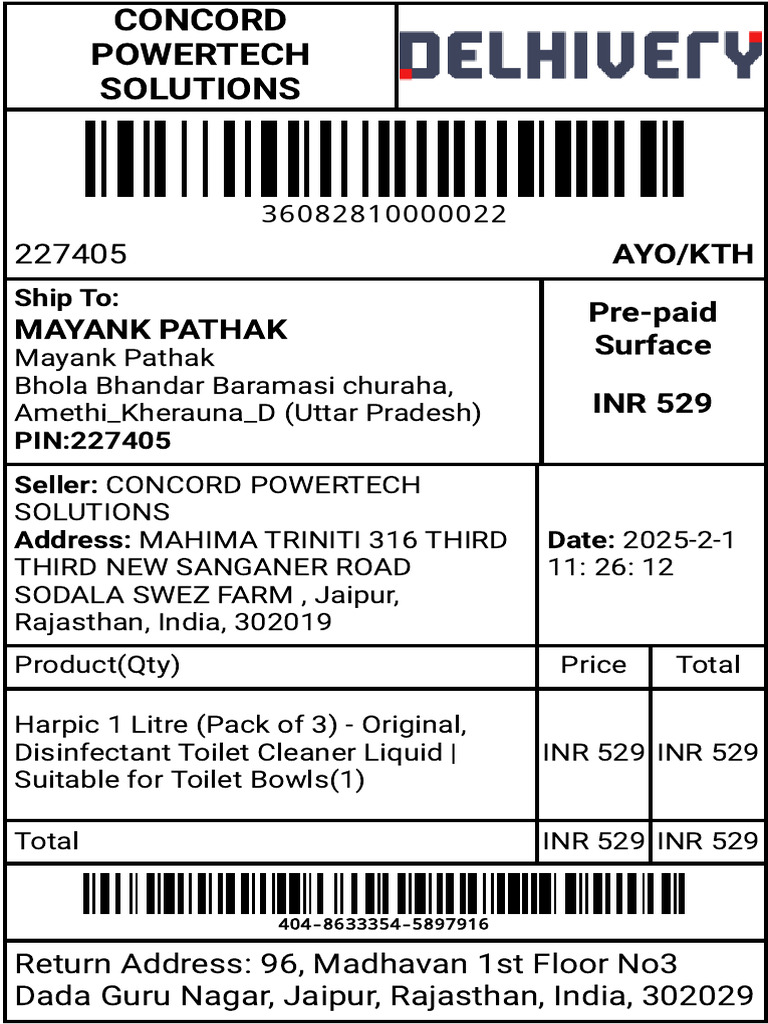 CONCORD
POWERTECH
SOLUTIONS

DELHIVERY

36082810000022

227405

AYO/KTH

Ship To:
MAYANK PATHAK
Mayank Pathak
Bhola Bhandar Baramasi churaha,
Amethi_Kherauna_D (Uttar Pradesh)
PIN:227405

Pre-paid
Surface

INR 529

Seller: CONCORD POWERTECH SOLUTIONS
Address: MAHIMA TRINITI 316 THIRD THIRD NEW SANGANER ROAD SODALA SWEZ FARM , Jaipur, Rajasthan, India, 302019

Date: 2025-2-1 11: 26: 12

| Product(Qty) | Price | Total |
|---|---|---|
| Harpic 1 Litre (Pack of 3) - Original, Disinfectant Toilet Cleaner Liquid \| Suitable for Toilet Bowls(1) | INR 529 | INR 529 |
| Total | INR 529 | INR 529 |

404-8633354-5897916

Return Address: 96, Madhavan 1st Floor No3 Dada Guru Nagar, Jaipur, Rajasthan, India, 302029